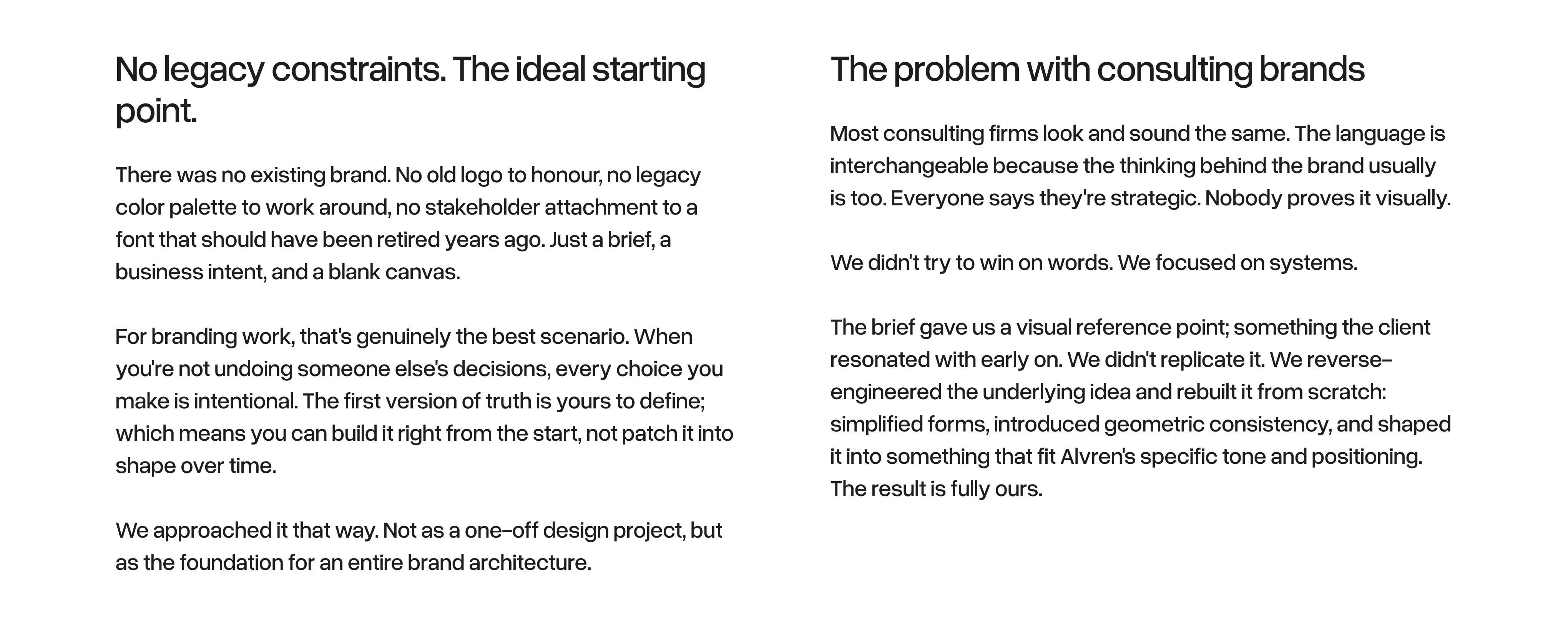 No legacy constraints. The ideal starting point.

There was no existing brand. No old logo to honour, no legacy color palette to work around, no stakeholder attachment to a font that should have been retired years ago. Just a brief, a business intent, and a blank canvas.

For branding work, that's genuinely the best scenario. When you're not undoing someone else's decisions, every choice you make is intentional. The first version of truth is yours to define; which means you can build it right from the start, not patch it into shape over time.

We approached it that way. Not as a one-off design project, but as the foundation for an entire brand architecture.

The problem with consulting brands

Most consulting firms look and sound the same. The language is interchangeable because the thinking behind the brand usually is too. Everyone says they're strategic. Nobody proves it visually.

We didn't try to win on words. We focused on systems.

The brief gave us a visual reference point; something the client resonated with early on. We didn't replicate it. We reverse-engineered the underlying idea and rebuilt it from scratch: simplified forms, introduced geometric consistency, and shaped it into something that fit Alvren's specific tone and positioning. The result is fully ours.